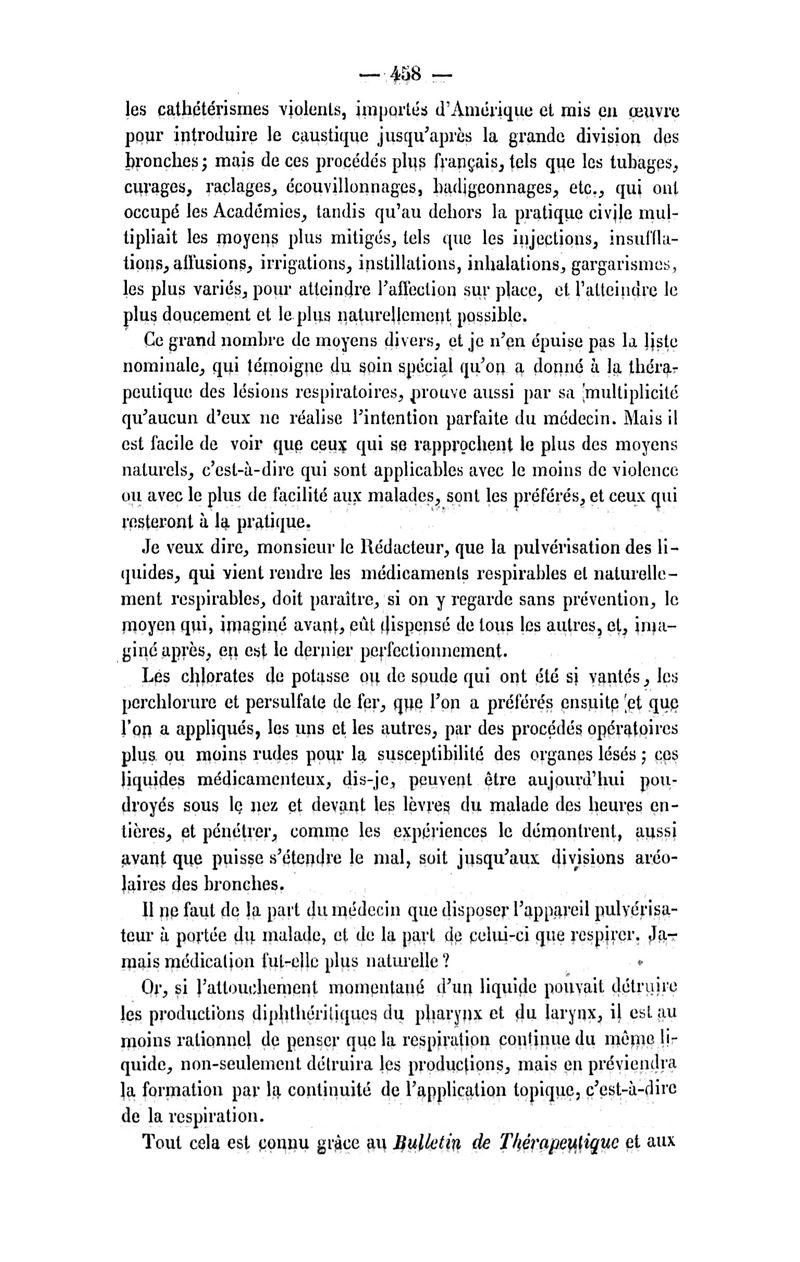 — 458 —

les cathétérismes violents, importés d'Amérique et mis en œuvre pour introduire le caustique jusqu'après la grande division des bronches; mais de ces procédés plus français, tels que les tubages, curages, raclages, écouvillonnages, badigeonnages, etc., qui ont occupé les Académies, tandis qu'au dehors la pratique civile multipliait les moyens plus mitigés, tels que les injections, insufflations, affusions, irrigations, instillations, inhalations, gargarismes, les plus variés, pour atteindre l'affection sur place, et l'atteindre le plus doucement et le plus naturellement possible.

Ce grand nombre de moyens divers, et je n'en épuise pas la liste nominale, qui témoigne du soin spécial qu'on a donné à la thérapeutique des lésions respiratoires, prouve aussi par sa multiplicité qu'aucun d'eux ne réalise l'intention parfaite du médecin. Mais il est facile de voir que ceux qui se rapprochent le plus des moyens naturels, c'est-à-dire qui sont applicables avec le moins de violence ou avec le plus de facilité aux malades, sont les préférés, et ceux qui resteront à la pratique.

Je veux dire, monsieur le Rédacteur, que la pulvérisation des liquides, qui vient rendre les médicaments respirables et naturellement respirables, doit paraître, si on y regarde sans prévention, le moyen qui, imaginé avant, eût dispensé de tous les autres, et, imaginé après, en est le dernier perfectionnement.

Les chlorates de potasse ou de soude qui ont été si vantés, les perchlorure et persulfate de fer, que l'on a préférés ensuite et que l'on a appliqués, les uns et les autres, par des procédés opératoires plus ou moins rudes pour la susceptibilité des organes lésés; ces liquides médicamenteux, dis-je, peuvent être aujourd'hui poudroyés sous le nez et devant les lèvres du malade des heures entières, et pénétrer, comme les expériences le démontrent, aussi avant que puisse s'étendre le mal, soit jusqu'aux divisions aréolaires des bronches.

Il ne faut de la part du médecin que disposer l'appareil pulvérisateur à portée du malade, et de la part de celui-ci que respirer. Jamais médication fut-elle plus naturelle?

Or, si l'attouchement momentané d'un liquide pouvait détruire les productions diphthéritiques du pharynx et du larynx, il est au moins rationnel de penser que la respiration continue du même liquide, non-seulement détruira les productions, mais en préviendra la formation par la continuité de l'application topique, c'est-à-dire de la respiration.

Tout cela est connu grâce au Bulletin de Thérapeutique et aux